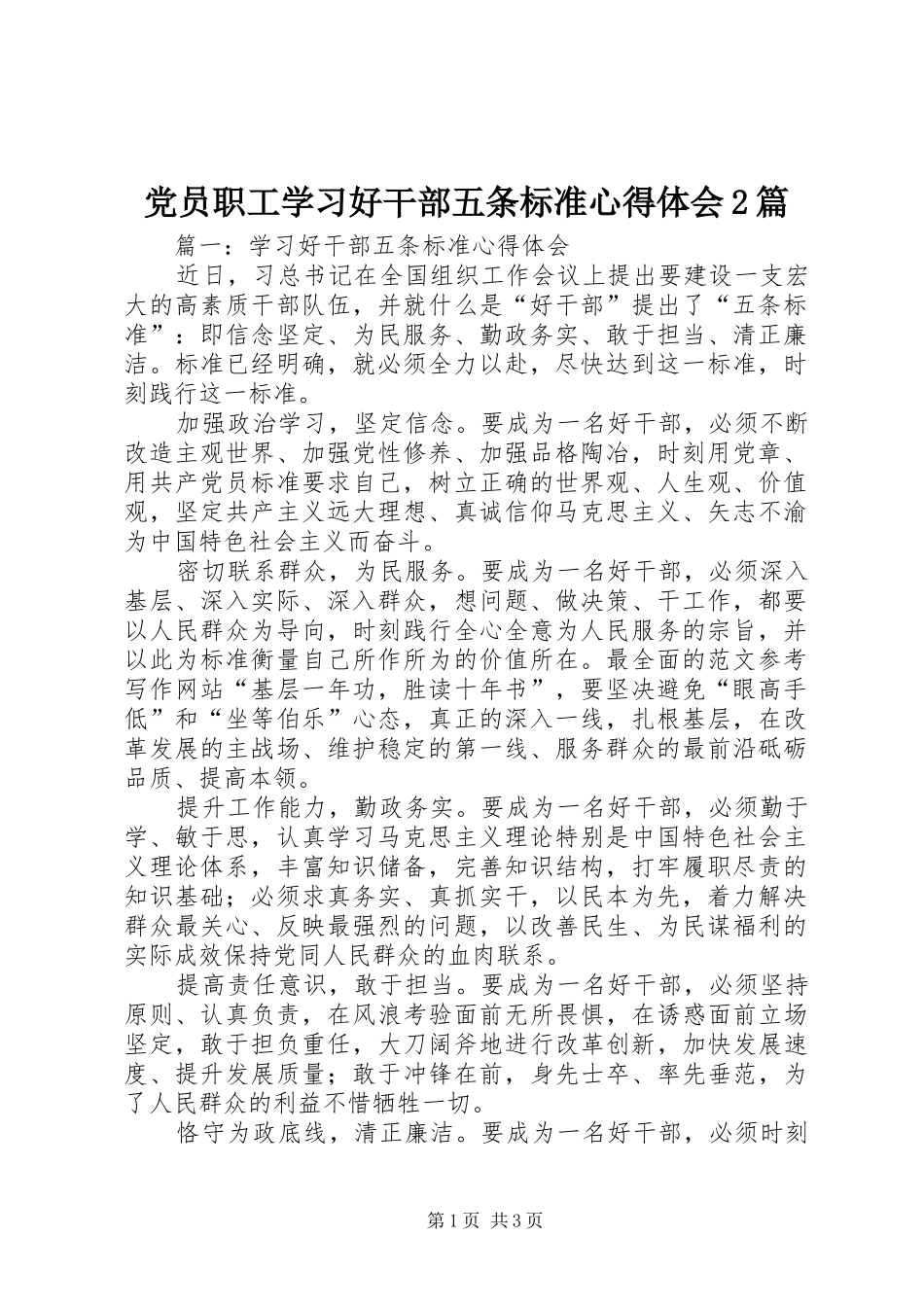 党员职工学习好干部五条标准心得体会2篇

篇一：学习好干部五条标准心得体会

近日，习总书记在全国组织工作会议上提出要建设一支宏大的高素质干部队伍，并就什么是“好干部”提出了“五条标准”：即信念坚定、为民服务、勤政务实、敢于担当、清正廉洁。标准已经明确，就必须全力以赴，尽快达到这一标准，时刻践行这一标准。

加强政治学习，坚定信念。要成为一名好干部，必须不断改造主观世界、加强党性修养、加强品格陶冶，时刻用党章、用共产党员标准要求自己，树立正确的世界观、人生观、价值观，坚定共产主义远大理想、真诚信仰马克思主义、矢志不渝为中国特色社会主义而奋斗。

密切联系群众，为民服务。要成为一名好干部，必须深入基层、深入实际、深入群众，想问题、做决策、干工作，都要以人民群众为导向，时刻践行全心全意为人民服务的宗旨，并以此为标准衡量自己所作所为的价值所在。最全面的范文参考写作网站“基层一年功，胜读十年书”，要坚决避免“眼高手低”和“坐等伯乐”心态，真正的深入一线，扎根基层，在改革发展的主战场、维护稳定的第一线、服务群众的最前沿砥砺品质、提高本领。

提升工作能力，勤政务实。要成为一名好干部，必须勤于学、敏于思，认真学习马克思主义理论特别是中国特色社会主义理论体系，丰富知识储备，完善知识结构，打牢履职尽责的知识基础；必须求真务实、真抓实干，以民本为先，着力解决群众最关心、反映最强烈的问题，以改善民生、为民谋福利的实际成效保持党同人民群众的血肉联系。

提高责任意识，敢于担当。要成为一名好干部，必须坚持原则、认真负责，在风浪考验面前无所畏惧，在诱惑面前立场坚定，敢于担负重任，大刀阔斧地进行改革创新，加快发展速度、提升发展质量；敢于冲锋在前，身先士卒、率先垂范，为了人民群众的利益不惜牺牲一切。

恪守为政底线，清正廉洁。要成为一名好干部，必须时刻

第1页 共3页